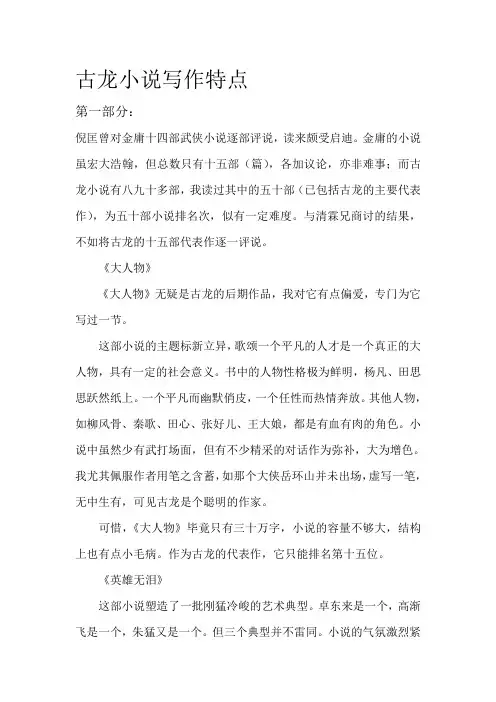 古龙小说写作特点

第一部分：

倪匡曾对金庸十四部武侠小说逐部评说，读来颇受启迪。金庸的小说虽宏大浩翰，但总数只有十五部（篇），各加议论，亦非难事；而古龙小说有八九十多部，我读过其中的五十部（已包括古龙的主要代表作），为五十部小说排名次，似有一定难度。与清霖兄商讨的结果，不如将古龙的十五部代表作逐一评说。

《大人物》

《大人物》无疑是古龙的后期作品，我对它有点偏爱，专门为它写过一节。

这部小说的主题标新立异，歌颂一个平凡的人才是一个真正的大人物，具有一定的社会意义。书中的人物性格极为鲜明，杨凡、田思思跃然纸上。一个平凡而幽默俏皮，一个任性而热情奔放。其他人物，如柳风骨、秦歌、田心、张好儿、王大娘，都是有血有肉的角色。小说中虽然少有武打场面，但有不少精采的对话作为弥补，大为增色。我尤其佩服作者用笔之含蓄，如那个大侠岳环山并未出场，虚写一笔，无中生有，可见古龙是个聪明的作家。

可惜，《大人物》毕竟只有三十万字，小说的容量不够大，结构上也有点小毛病。作为古龙的代表作，它只能排名第十五位。

《英雄无泪》

这部小说塑造了一批刚猛冷峻的艺术典型。卓东来是一个，高渐飞是一个，朱猛又是一个。但三个典型并不雷同。小说的气氛激烈紧